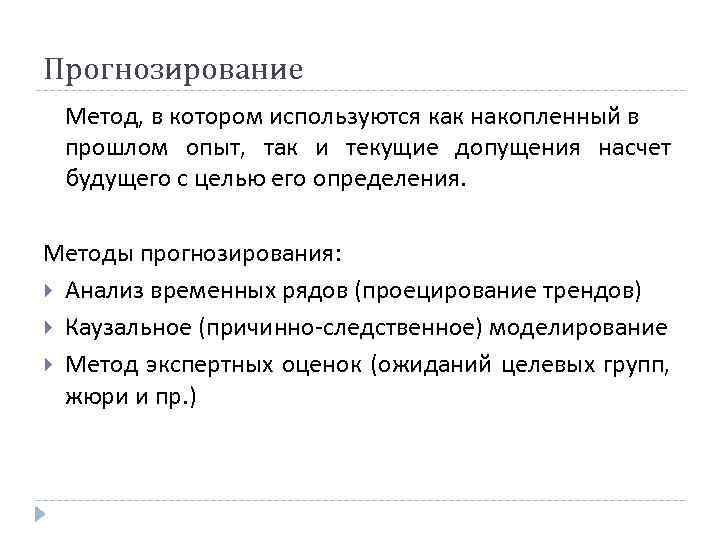 Прогнозирование

Метод, в котором используются как накопленный в прошлом опыт, так и текущие допущения насчет будущего с целью его определения.

Методы прогнозирования:

Анализ временных рядов (проецирование трендов)

Каузальное (причинно-следственное) моделирование

Метод экспертных оценок (ожиданий целевых групп, жюри и пр.)